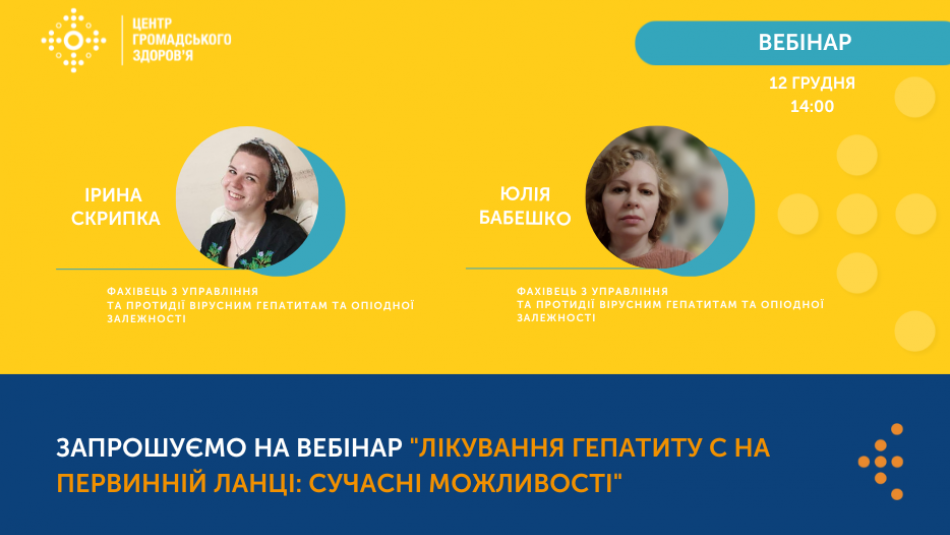 ЦЕНТР ГРОМАДСЬКОГО ЗДОРОВ'Я

ВЕБІНАР

12 ГРУДНЯ
14:00

ІРИНА СКРИПКА

ФАХІВЕЦЬ З УПРАВЛІННЯ ТА ПРОТИДІЇ ВІРУСНИМ ГЕПАТИТАМ ТА ОПІОДНОЇ ЗАЛЕЖНОСТІ

ЮЛІЯ БАБЕШКО

ФАХІВЕЦЬ З УПРАВЛІННЯ ТА ПРОТИДІЇ ВІРУСНИМ ГЕПАТИТАМ ТА ОПІОДНОЇ ЗАЛЕЖНОСТІ

ЗАПРОШУЄМО НА ВЕБІНАР "ЛІКУВАННЯ ГЕПАТИТУ С НА ПЕРВИННІЙ ЛАНЦІ: СУЧАСНІ МОЖЛИВОСТІ"